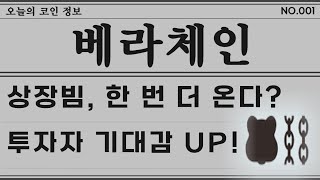 오늘의 코인 정보

NO.001

베라체인

상장빔, 한 번 더 온다?

투자자 기대감 UP!